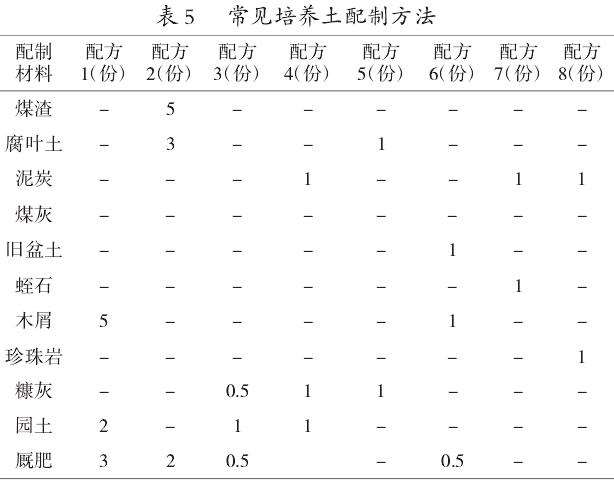 表 5　常见培养土配制方法

| 配制材料 | 配方1(份) | 配方2(份) | 配方3(份) | 配方4(份) | 配方5(份) | 配方6(份) | 配方7(份) | 配方8(份) |
|---|---|---|---|---|---|---|---|---|
| 煤渣 | – | 5 | – | – | – | – | – | – |
| 腐叶土 | – | 3 | – | – | 1 | – | – | – |
| 泥炭 | – | – | – | 1 | – | – | 1 | 1 |
| 煤灰 | – | – | – | – | – | – | – | – |
| 旧盆土 | – | – | – | – | – | 1 | – | – |
| 蛭石 | – | – | – | – | – | – | 1 | – |
| 木屑 | 5 | – | – | – | – | 1 | – | – |
| 珍珠岩 | – | – | – | – | – | – | – | 1 |
| 糠灰 | – | – | 0.5 | 1 | 1 | – | – | – |
| 园土 | 2 | – | 1 | 1 | – | – | – | – |
| 厩肥 | 3 | 2 | 0.5 |  | – | 0.5 | – | – |